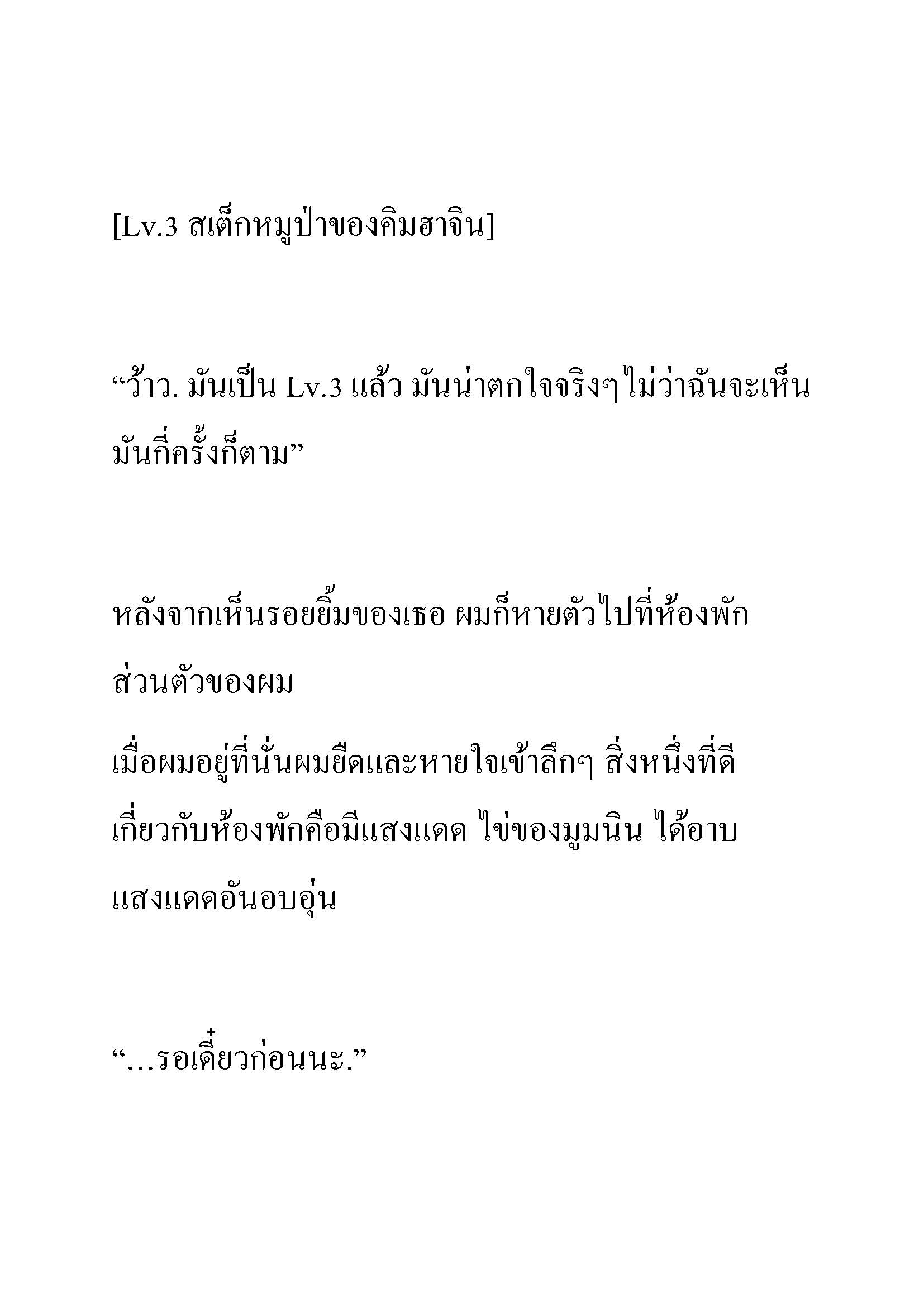 [Lv.3 สเต็กหมูป่าของคิมฮาจิน]

“ว้าว. มันเป็น Lv.3 แล้ว มันน่าตกใจจริงๆไม่ว่าฉันจะเห็นมันกี่ครั้งก็ตาม”

หลังจากเห็นรอยยิ้มของเธอ ผมก็หายตัวไปที่ห้องพักส่วนตัวของผม

เมื่อผมอยู่ที่นั่นผมยืดและหายใจเข้าลึกๆ สิ่งหนึ่งที่ดีเกี่ยวกับห้องพักคือมีแสงแดด ไข่ของมูมนิน ได้อาบแสงแดดอันอบอุ่น

“...รอเดี๋ยวก่อนนะ.”